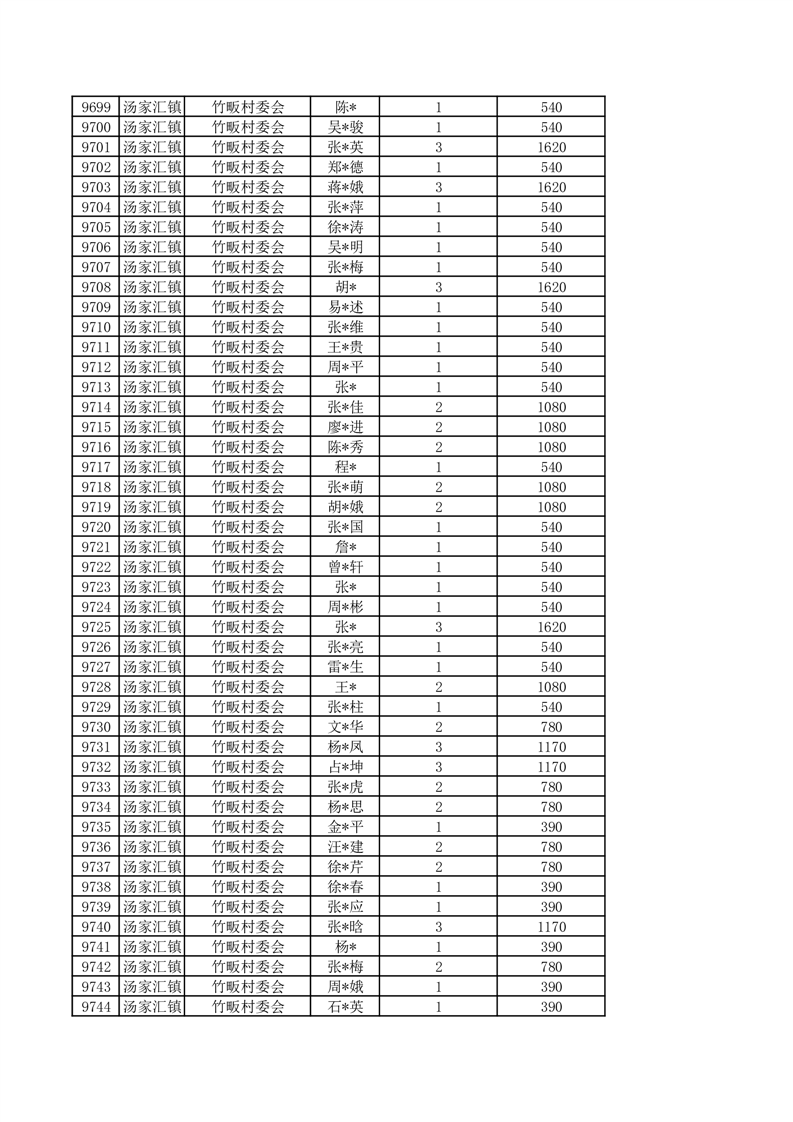 | 9699 | 汤家汇镇 | 竹畈村委会 | 陈* | 1 | 540 |
|---|---|---|---|---|---|
| 9700 | 汤家汇镇 | 竹畈村委会 | 吴*骏 | 1 | 540 |
| 9701 | 汤家汇镇 | 竹畈村委会 | 张*英 | 3 | 1620 |
| 9702 | 汤家汇镇 | 竹畈村委会 | 郑*德 | 1 | 540 |
| 9703 | 汤家汇镇 | 竹畈村委会 | 蒋*娥 | 3 | 1620 |
| 9704 | 汤家汇镇 | 竹畈村委会 | 张*萍 | 1 | 540 |
| 9705 | 汤家汇镇 | 竹畈村委会 | 徐*涛 | 1 | 540 |
| 9706 | 汤家汇镇 | 竹畈村委会 | 吴*明 | 1 | 540 |
| 9707 | 汤家汇镇 | 竹畈村委会 | 张*梅 | 1 | 540 |
| 9708 | 汤家汇镇 | 竹畈村委会 | 胡* | 3 | 1620 |
| 9709 | 汤家汇镇 | 竹畈村委会 | 易*述 | 1 | 540 |
| 9710 | 汤家汇镇 | 竹畈村委会 | 张*维 | 1 | 540 |
| 9711 | 汤家汇镇 | 竹畈村委会 | 王*贵 | 1 | 540 |
| 9712 | 汤家汇镇 | 竹畈村委会 | 周*平 | 1 | 540 |
| 9713 | 汤家汇镇 | 竹畈村委会 | 张* | 1 | 540 |
| 9714 | 汤家汇镇 | 竹畈村委会 | 张*佳 | 2 | 1080 |
| 9715 | 汤家汇镇 | 竹畈村委会 | 廖*进 | 2 | 1080 |
| 9716 | 汤家汇镇 | 竹畈村委会 | 陈*秀 | 2 | 1080 |
| 9717 | 汤家汇镇 | 竹畈村委会 | 程* | 1 | 540 |
| 9718 | 汤家汇镇 | 竹畈村委会 | 张*萌 | 2 | 1080 |
| 9719 | 汤家汇镇 | 竹畈村委会 | 胡*娥 | 2 | 1080 |
| 9720 | 汤家汇镇 | 竹畈村委会 | 张*国 | 1 | 540 |
| 9721 | 汤家汇镇 | 竹畈村委会 | 詹* | 1 | 540 |
| 9722 | 汤家汇镇 | 竹畈村委会 | 曾*轩 | 1 | 540 |
| 9723 | 汤家汇镇 | 竹畈村委会 | 张* | 1 | 540 |
| 9724 | 汤家汇镇 | 竹畈村委会 | 周*彬 | 1 | 540 |
| 9725 | 汤家汇镇 | 竹畈村委会 | 张* | 3 | 1620 |
| 9726 | 汤家汇镇 | 竹畈村委会 | 张*亮 | 1 | 540 |
| 9727 | 汤家汇镇 | 竹畈村委会 | 雷*生 | 1 | 540 |
| 9728 | 汤家汇镇 | 竹畈村委会 | 王* | 2 | 1080 |
| 9729 | 汤家汇镇 | 竹畈村委会 | 张*柱 | 1 | 540 |
| 9730 | 汤家汇镇 | 竹畈村委会 | 文*华 | 2 | 780 |
| 9731 | 汤家汇镇 | 竹畈村委会 | 杨*凤 | 3 | 1170 |
| 9732 | 汤家汇镇 | 竹畈村委会 | 占*坤 | 3 | 1170 |
| 9733 | 汤家汇镇 | 竹畈村委会 | 张*虎 | 2 | 780 |
| 9734 | 汤家汇镇 | 竹畈村委会 | 杨*思 | 2 | 780 |
| 9735 | 汤家汇镇 | 竹畈村委会 | 金*平 | 1 | 390 |
| 9736 | 汤家汇镇 | 竹畈村委会 | 汪*建 | 2 | 780 |
| 9737 | 汤家汇镇 | 竹畈村委会 | 徐*芹 | 2 | 780 |
| 9738 | 汤家汇镇 | 竹畈村委会 | 徐*春 | 1 | 390 |
| 9739 | 汤家汇镇 | 竹畈村委会 | 张*应 | 1 | 390 |
| 9740 | 汤家汇镇 | 竹畈村委会 | 张*晗 | 3 | 1170 |
| 9741 | 汤家汇镇 | 竹畈村委会 | 杨* | 1 | 390 |
| 9742 | 汤家汇镇 | 竹畈村委会 | 张*梅 | 2 | 780 |
| 9743 | 汤家汇镇 | 竹畈村委会 | 周*娥 | 1 | 390 |
| 9744 | 汤家汇镇 | 竹畈村委会 | 石*英 | 1 | 390 |